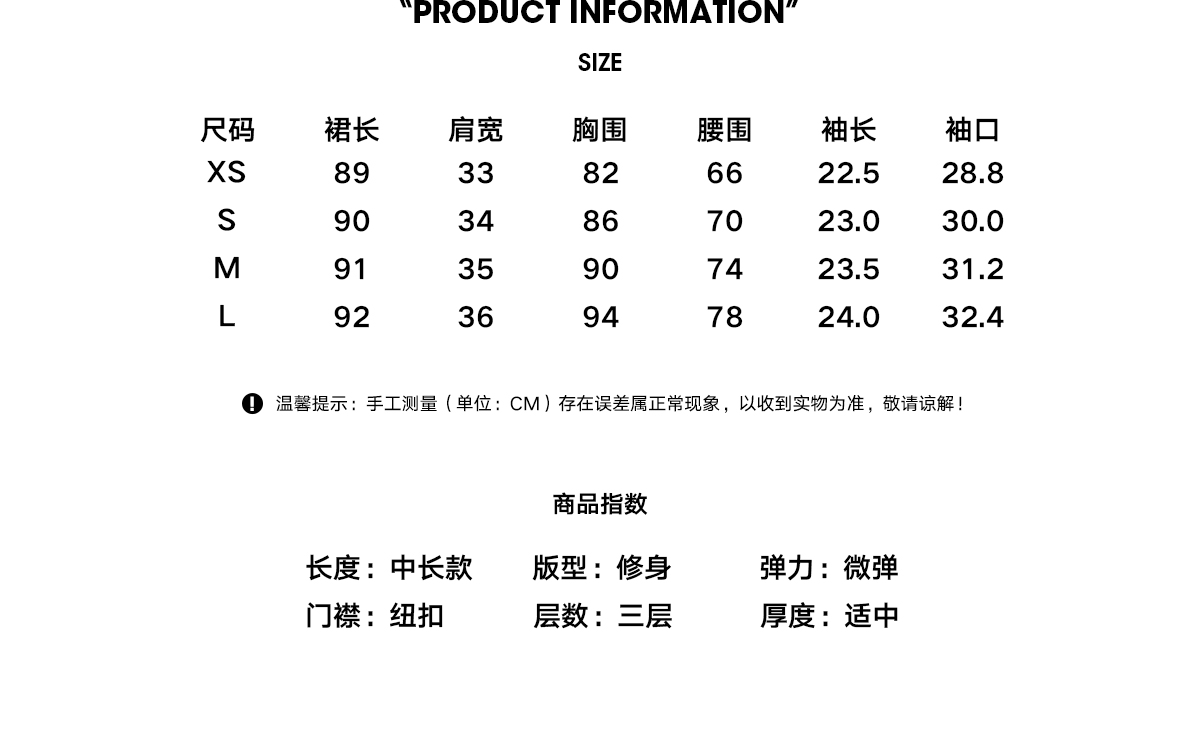 "PRODUCT INFORMATION"

SIZE

| 尺码 | 裙长 | 肩宽 | 胸围 | 腰围 | 袖长 | 袖口 |
|---|---|---|---|---|---|---|
| XS | 89 | 33 | 82 | 66 | 22.5 | 28.8 |
| S | 90 | 34 | 86 | 70 | 23.0 | 30.0 |
| M | 91 | 35 | 90 | 74 | 23.5 | 31.2 |
| L | 92 | 36 | 94 | 78 | 24.0 | 32.4 |

温馨提示：手工测量（单位：CM）存在误差属正常现象，以收到实物为准，敬请谅解！

商品指数

长度：中长款 版型：修身 弹力：微弹
门襟：纽扣 层数：三层 厚度：适中